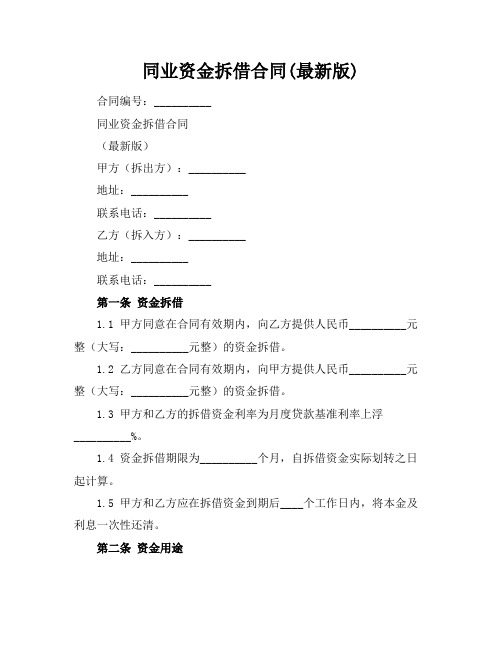 同业资金拆借合同(最新版)

合同编号：__________

同业资金拆借合同

（最新版）

甲方（拆出方）：__________

地址：__________

联系电话：__________

乙方（拆入方）：__________

地址：__________

联系电话：__________

第一条 资金拆借

1.1 甲方同意在合同有效期内，向乙方提供人民币__________元整（大写：__________元整）的资金拆借。

1.2 乙方同意在合同有效期内，向甲方提供人民币__________元整（大写：__________元整）的资金拆借。

1.3 甲方和乙方的拆借资金利率为月度贷款基准利率上浮__________%。

1.4 资金拆借期限为__________个月，自拆借资金实际划转之日起计算。

1.5 甲方和乙方应在拆借资金到期后____个工作日内，将本金及利息一次性还清。

第二条 资金用途